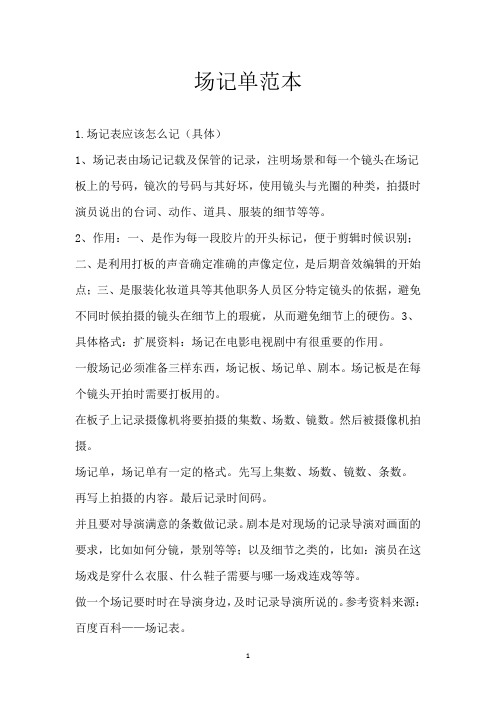 场记单范本

1.场记表应该怎么记（具体）

1、场记表由场记记载及保管的记录，注明场景和每一个镜头在场记板上的号码，镜次的号码与其好坏，使用镜头与光圈的种类，拍摄时演员说出的台词、动作、道具、服装的细节等等。

2、作用：一、是作为每一段胶片的开头标记，便于剪辑时候识别；二、是利用打板的声音确定准确的声像定位，是后期音效编辑的开始点；三、是服装化妆道具等其他职务人员区分特定镜头的依据，避免不同时候拍摄的镜头在细节上的瑕疵，从而避免细节上的硬伤。3、具体格式：扩展资料：场记在电影电视剧中有很重要的作用。

一般场记必须准备三样东西，场记板、场记单、剧本。场记板是在每个镜头开拍时需要打板用的。

在板子上记录摄像机将要拍摄的集数、场数、镜数。然后被摄像机拍摄。

场记单，场记单有一定的格式。先写上集数、场数、镜数、条数。再写上拍摄的内容。最后记录时间码。

并且要对导演满意的条数做记录。剧本是对现场的记录导演对画面的要求，比如如何分镜，景别等等；以及细节之类的，比如：演员在这场戏是穿什么衣服、什么鞋子需要与哪一场戏连戏等等。

做一个场记要时时在导演身边，及时记录导演所说的。参考资料来源：百度百科——场记表。

1